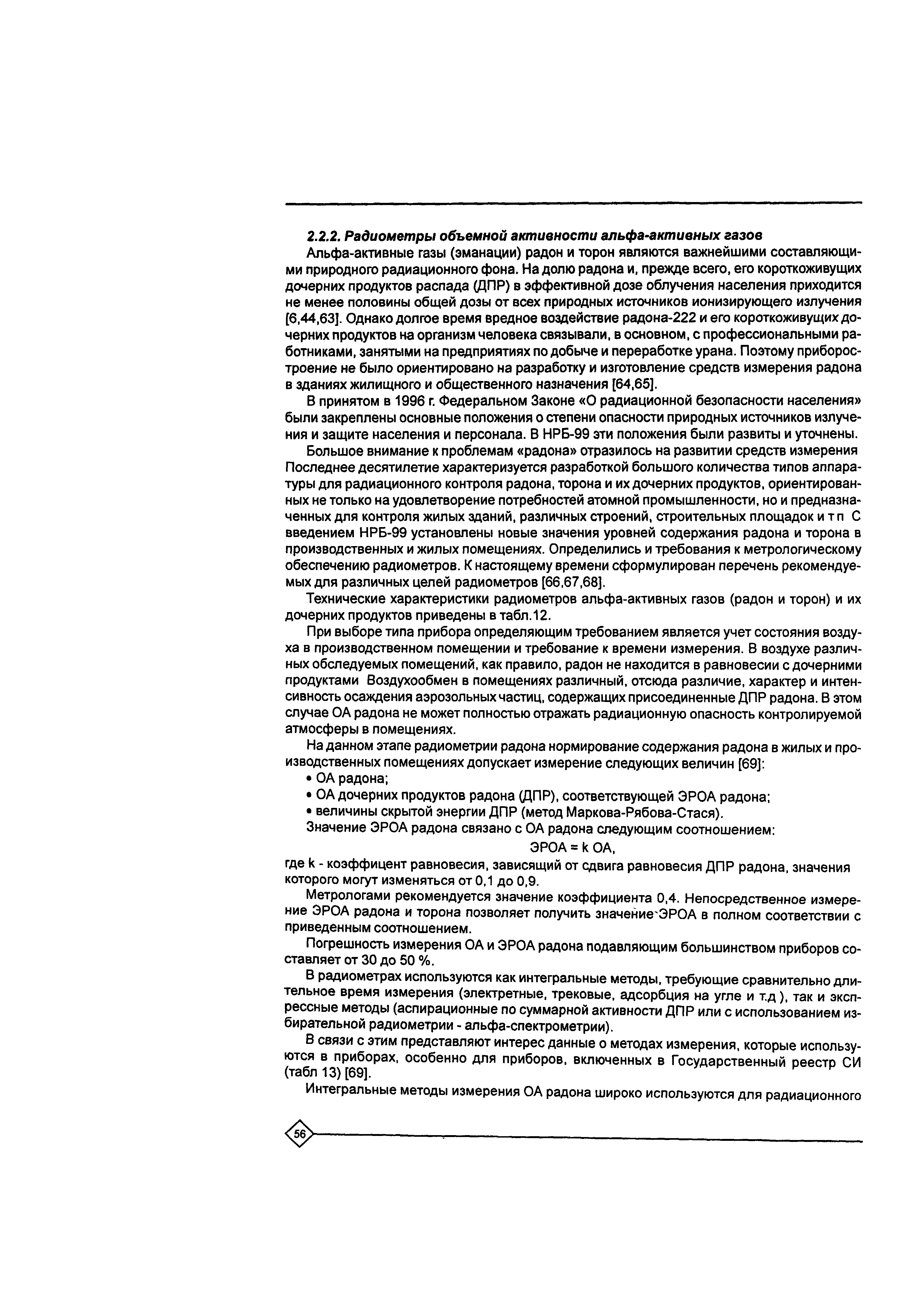 2.2.2. Радиометры объемной активности альфа-активных газов

Альфа-активные газы (эманации) радон и торон являются важнейшими составляющими природного радиационного фона. На долю радона и, прежде всего, его короткоживущих дочерних продуктов распада (ДПР) в эффективной дозе облучения населения приходится не менее половины общей дозы от всех природных источников ионизирующего излучения [6,44,63]. Однако долгое время вредное воздействие радона-222 и его короткоживущих дочерних продуктов на организм человека связывали, в основном, с профессиональными работниками, занятыми на предприятиях по добыче и переработке урана. Поэтому приборостроение не было ориентировано на разработку и изготовление средств измерения радона в зданиях жилищного и общественного назначения [64,65].

В принятом в 1996 г. Федеральном Законе «О радиационной безопасности населения» были закреплены основные положения о степени опасности природных источников излучения и защите населения и персонала. В НРБ-99 эти положения были развиты и уточнены.

Большое внимание к проблемам «радона» отразилось на развитии средств измерения Последнее десятилетие характеризуется разработкой большого количества типов аппаратуры для радиационного контроля радона, торона и их дочерних продуктов, ориентированных не только на удовлетворение потребностей атомной промышленности, но и предназначенных для контроля жилых зданий, различных строений, строительных площадок и т п С введением НРБ-99 установлены новые значения уровней содержания радона и торона в производственных и жилых помещениях. Определились и требования к метрологическому обеспечению радиометров. К настоящему времени сформулирован перечень рекомендуемых для различных целей радиометров [66,67,68].

Технические характеристики радиометров альфа-активных газов (радон и торон) и их дочерних продуктов приведены в табл.12.

При выборе типа прибора определяющим требованием является учет состояния воздуха в производственном помещении и требование к времени измерения. В воздухе различных обследуемых помещений, как правило, радон не находится в равновесии с дочерними продуктами Воздухообмен в помещениях различный, отсюда различие, характер и интенсивность осаждения аэрозольных частиц, содержащих присоединенные ДПР радона. В этом случае ОА радона не может полностью отражать радиационную опасность контролируемой атмосферы в помещениях.

На данном этапе радиометрии радона нормирование содержания радона в жилых и производственных помещениях допускает измерение следующих величин [69]:
• ОА радона;
• ОА дочерних продуктов радона (ДПР), соответствующей ЭРОА радона;
• величины скрытой энергии ДПР (метод Маркова-Рябова-Стася).
Значение ЭРОА радона связано с ОА радона следующим соотношением:

ЭРОА = k ОА,

где k - коэффицент равновесия, зависящий от сдвига равновесия ДПР радона, значения которого могут изменяться от 0,1 до 0,9.

Метрологами рекомендуется значение коэффициента 0,4. Непосредственное измерение ЭРОА радона и торона позволяет получить значение ЭРОА в полном соответствии с приведенным соотношением.

Погрешность измерения ОА и ЭРОА радона подавляющим большинством приборов составляет от 30 до 50 %.

В радиометрах используются как интегральные методы, требующие сравнительно длительное время измерения (электретные, трековые, адсорбция на угле и т.д ), так и экспрессные методы (аспирационные по суммарной активности ДПР или с использованием избирательной радиометрии - альфа-спектрометрии).

В связи с этим представляют интерес данные о методах измерения, которые используются в приборах, особенно для приборов, включенных в Государственный реестр СИ (табл 13) [69].

Интегральные методы измерения ОА радона широко используются для радиационного

56